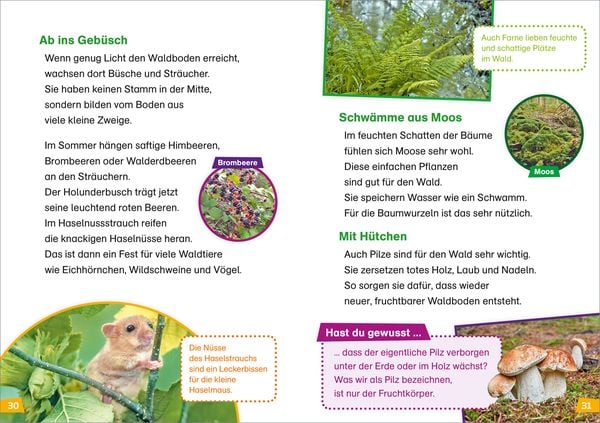 Ab ins Gebüsch

Wenn genug Licht den Waldboden erreicht, wachsen dort Büsche und Sträucher. Sie haben keinen Stamm in der Mitte, sondern bilden vom Boden aus viele kleine Zweige.

Im Sommer hängen saftige Himbeeren, Brombeeren oder Walderdbeeren an den Sträuchern. Der Holunderbusch trägt jetzt seine leuchtend roten Beeren. Im Haselnussstrauch reifen die knackigen Haselnüsse heran. Das ist dann ein Fest für viele Waldtiere wie Eichhörnchen, Wildschweine und Vögel.

Brombeere

Die Nüsse des Haselstrauchs sind ein Leckerbissen für die kleine Haselmaus.

30

Auch Farne lieben feuchte und schattige Plätze im Wald.

Schwämme aus Moos

Im feuchten Schatten der Bäume fühlen sich Moose sehr wohl. Diese einfachen Pflanzen sind gut für den Wald. Sie speichern Wasser wie ein Schwamm. Für die Baumwurzeln ist das sehr nützlich.

Moos

Mit Hütchen

Auch Pilze sind für den Wald sehr wichtig. Sie zersetzen totes Holz, Laub und Nadeln. So sorgen sie dafür, dass wieder neuer, fruchtbarer Waldboden entsteht.

Hast du gewusst ...

... dass der eigentliche Pilz verborgen unter der Erde oder im Holz wächst? Was wir als Pilz bezeichnen, ist nur der Fruchtkörper.

31